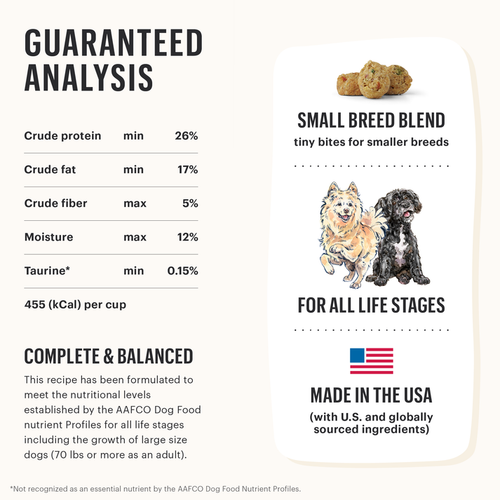 GUARANTEED ANALYSIS

| Crude protein | min | 26% |
|---|---|---|
| Crude fat | min | 17% |
| Crude fiber | max | 5% |
| Moisture | max | 12% |
| Taurine* | min | 0.15% |

455 (kCal) per cup

COMPLETE & BALANCED

This recipe has been formulated to meet the nutritional levels established by the AAFCO Dog Food nutrient Profiles for all life stages including the growth of large size dogs (70 lbs or more as an adult).

SMALL BREED BLEND
tiny bites for smaller breeds

FOR ALL LIFE STAGES

MADE IN THE USA
(with U.S. and globally sourced ingredients)

*Not recognized as an essential nutrient by the AAFCO Dog Food Nutrient Profiles.